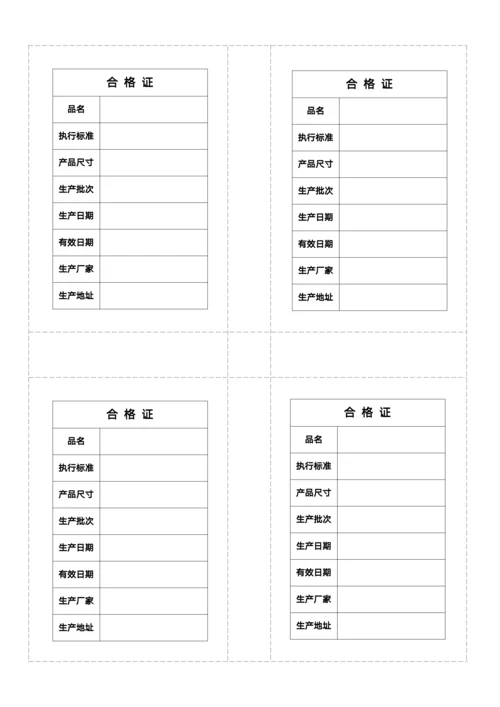 | 合 格 证 | |
|---|---|
| 品名 | |
| 执行标准 | |
| 产品尺寸 | |
| 生产批次 | |
| 生产日期 | |
| 有效日期 | |
| 生产厂家 | |
| 生产地址 | |

| 合 格 证 | |
|---|---|
| 品名 | |
| 执行标准 | |
| 产品尺寸 | |
| 生产批次 | |
| 生产日期 | |
| 有效日期 | |
| 生产厂家 | |
| 生产地址 | |

| 合 格 证 | |
|---|---|
| 品名 | |
| 执行标准 | |
| 产品尺寸 | |
| 生产批次 | |
| 生产日期 | |
| 有效日期 | |
| 生产厂家 | |
| 生产地址 | |

| 合 格 证 | |
|---|---|
| 品名 | |
| 执行标准 | |
| 产品尺寸 | |
| 生产批次 | |
| 生产日期 | |
| 有效日期 | |
| 生产厂家 | |
| 生产地址 | |